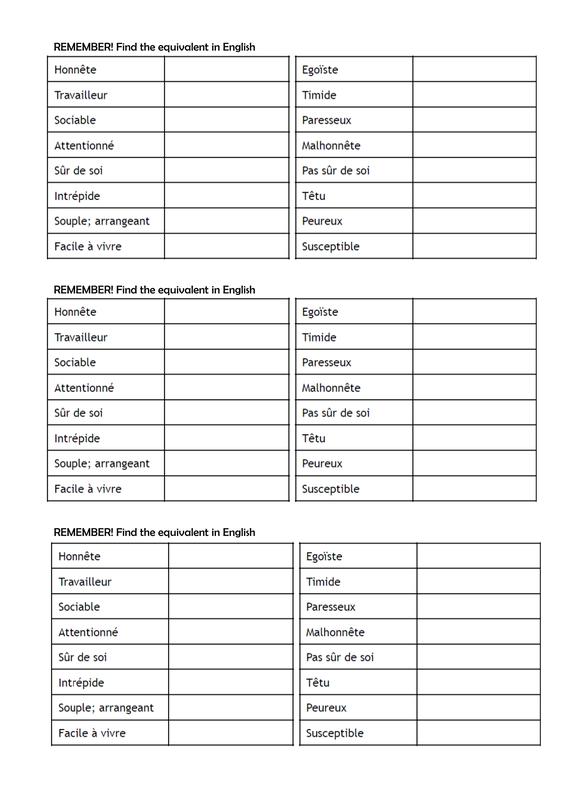 REMEMBER! Find the equivalent in English

| Honnête | |
|---|---|
| Travailleur | |
| Sociable | |
| Attentionné | |
| Sûr de soi | |
| Intrépide | |
| Souple; arrangeant | |
| Facile à vivre | |

| Egoïste | |
|---|---|
| Timide | |
| Paresseux | |
| Malhonnête | |
| Pas sûr de soi | |
| Têtu | |
| Peureux | |
| Susceptible | |

REMEMBER! Find the equivalent in English

| Honnête | |
|---|---|
| Travailleur | |
| Sociable | |
| Attentionné | |
| Sûr de soi | |
| Intrépide | |
| Souple; arrangeant | |
| Facile à vivre | |

| Egoïste | |
|---|---|
| Timide | |
| Paresseux | |
| Malhonnête | |
| Pas sûr de soi | |
| Têtu | |
| Peureux | |
| Susceptible | |

REMEMBER! Find the equivalent in English

| Honnête | |
|---|---|
| Travailleur | |
| Sociable | |
| Attentionné | |
| Sûr de soi | |
| Intrépide | |
| Souple; arrangeant | |
| Facile à vivre | |

| Egoïste | |
|---|---|
| Timide | |
| Paresseux | |
| Malhonnête | |
| Pas sûr de soi | |
| Têtu | |
| Peureux | |
| Susceptible | |